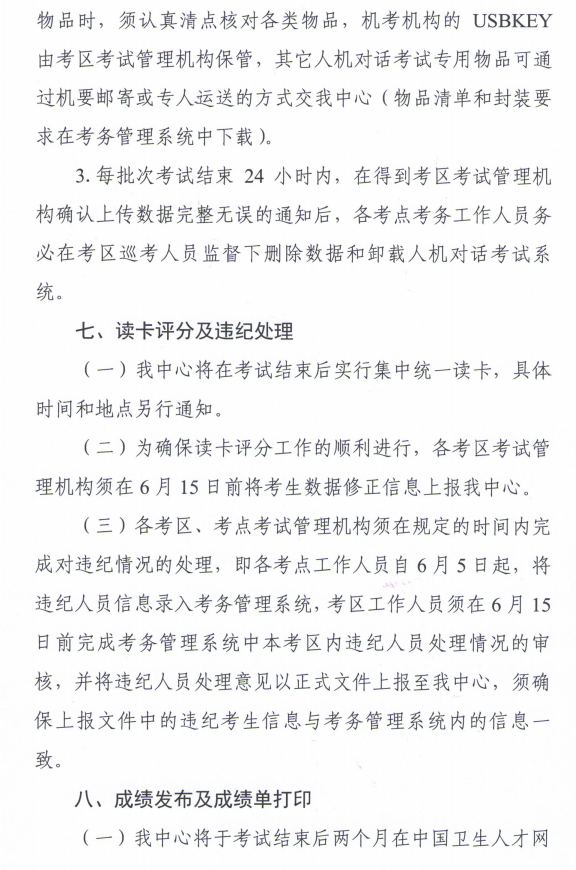 物品时，须认真清点核对各类物品，机考机构的 USBKEY 由考区考试管理机构保管，其它人机对话考试专用物品可通过机要邮寄或专人运送的方式交我中心（物品清单和封装要求在考务管理系统中下载）。

3. 每批次考试结束 24 小时内，在得到考区考试管理机构确认上传数据完整无误的通知后，各考点考务工作人员务必在考区巡考人员监督下删除数据和卸载人机对话考试系统。

七、读卡评分及违纪处理

（一）我中心将在考试结束后实行集中统一读卡，具体时间和地点另行通知。

（二）为确保读卡评分工作的顺利进行，各考区考试管理机构须在 6 月 15 日前将考生数据修正信息上报我中心。

（三）各考区、考点考试管理机构须在规定的时间内完成对违纪情况的处理，即各考点工作人员自 6 月 5 日起，将违纪人员信息录入考务管理系统，考区工作人员须在 6 月 15 日前完成考务管理系统中本考区内违纪人员处理情况的审核，并将违纪人员处理意见以正式文件上报至我中心，须确保上报文件中的违纪考生信息与考务管理系统内的信息一致。

八、成绩发布及成绩单打印

（一）我中心将于考试结束后两个月在中国卫生人才网